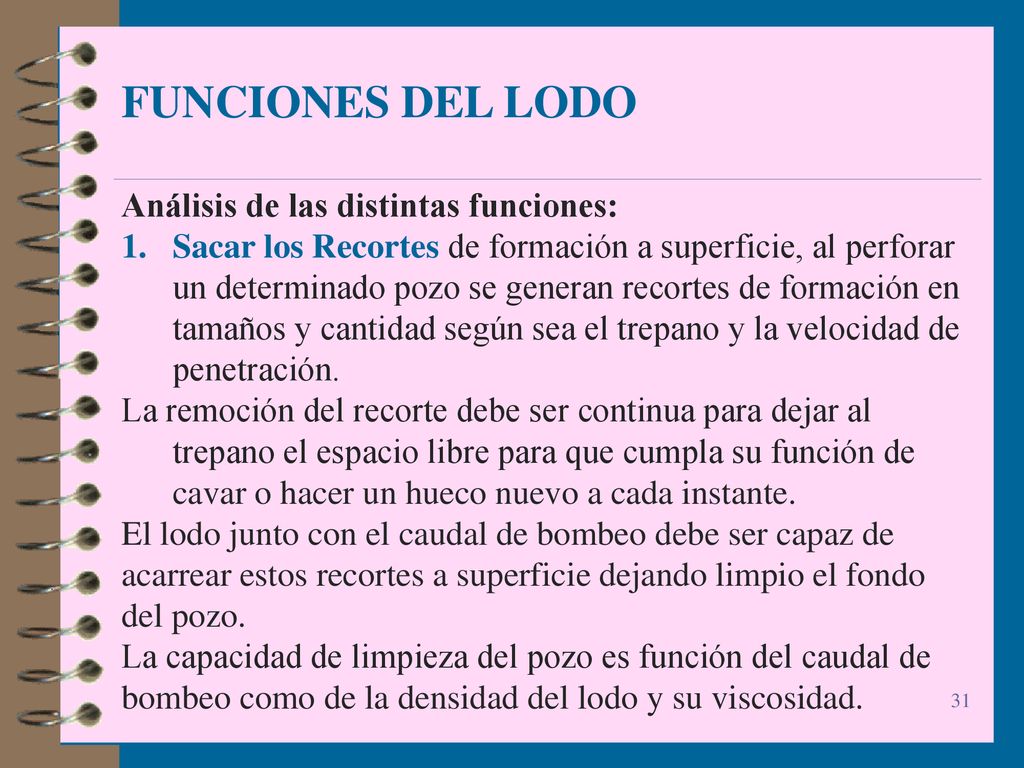 FUNCIONES DEL LODO

Análisis de las distintas funciones:

1. Sacar los Recortes de formación a superficie, al perforar un determinado pozo se generan recortes de formación en tamaños y cantidad según sea el trepano y la velocidad de penetración.

La remoción del recorte debe ser continua para dejar al trepano el espacio libre para que cumpla su función de cavar o hacer un hueco nuevo a cada instante.

El lodo junto con el caudal de bombeo debe ser capaz de acarrear estos recortes a superficie dejando limpio el fondo del pozo.

La capacidad de limpieza del pozo es función del caudal de bombeo como de la densidad del lodo y su viscosidad.

31